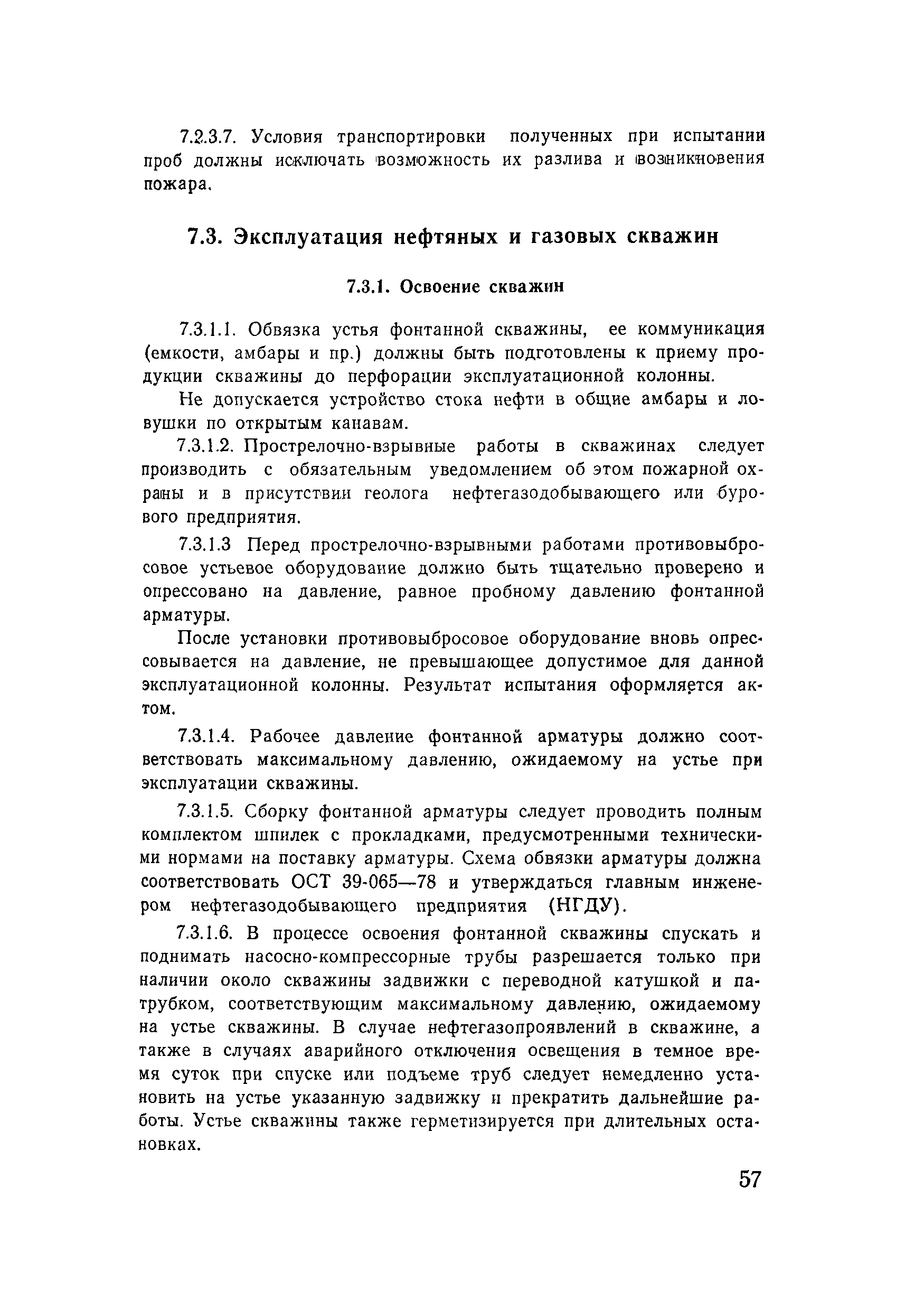 7.2.3.7. Условия транспортировки полученных при испытании проб должны исключать возможность их разлива и возникновения пожара.

7.3. Эксплуатация нефтяных и газовых скважин

7.3.1. Освоение скважин

7.3.1.1. Обвязка устья фонтанной скважины, ее коммуникация (емкости, амбары и пр.) должны быть подготовлены к приему продукции скважины до перфорации эксплуатационной колонны.

Не допускается устройство стока нефти в общие амбары и ловушки по открытым канавам.

7.3.1.2. Прострелочно-взрывные работы в скважинах следует производить с обязательным уведомлением об этом пожарной охраны и в присутствии геолога нефтегазодобывающего или бурового предприятия.

7.3.1.3 Перед прострелочно-взрывными работами противовыбросовое устьевое оборудование должно быть тщательно проверено и опрессовано на давление, равное пробному давлению фонтанной арматуры.

После установки противовыбросовое оборудование вновь опрессовывается на давление, не превышающее допустимое для данной эксплуатационной колонны. Результат испытания оформляется актом.

7.3.1.4. Рабочее давление фонтанной арматуры должно соответствовать максимальному давлению, ожидаемому на устье при эксплуатации скважины.

7.3.1.5. Сборку фонтанной арматуры следует проводить полным комплектом шпилек с прокладками, предусмотренными техническими нормами на поставку арматуры. Схема обвязки арматуры должна соответствовать ОСТ 39-065—78 и утверждаться главным инженером нефтегазодобывающего предприятия (НГДУ).

7.3.1.6. В процессе освоения фонтанной скважины спускать и поднимать насосно-компрессорные трубы разрешается только при наличии около скважины задвижки с переводной катушкой и патрубком, соответствующим максимальному давлению, ожидаемому на устье скважины. В случае нефтегазопроявлений в скважине, а также в случаях аварийного отключения освещения в темное время суток при спуске или подъеме труб следует немедленно установить на устье указанную задвижку и прекратить дальнейшие работы. Устье скважины также герметизируется при длительных остановках.

57